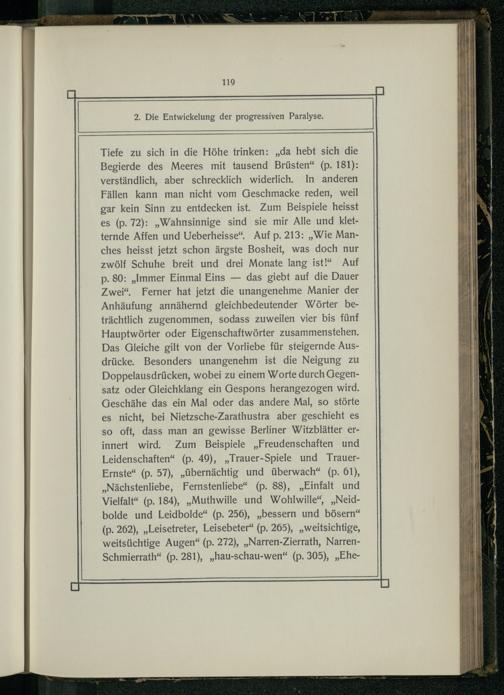 119

2. Die Entwickelung der progressiven Paralyse.

Tiefe zu sich in die Höhe trinken: „da hebt sich die Begierde des Meeres mit tausend Brüsten“ (p. 181): verständlich, aber schrecklich widerlich. In anderen Fällen kann man nicht vom Geschmacke reden, weil gar kein Sinn zu entdecken ist. Zum Beispiele heisst es (p. 72): „Wahnsinnige sind sie mir Alle und kletternde Affen und Ueberheisse“. Auf p. 213: „Wie Manches heisst jetzt schon ärgste Bosheit, was doch nur zwölf Schuhe breit und drei Monate lang ist!“ Auf p. 80: „Immer Einmal Eins — das giebt auf die Dauer Zwei“. Ferner hat jetzt die unangenehme Manier der Anhäufung annähernd gleichbedeutender Wörter beträchtlich zugenommen, sodass zuweilen vier bis fünf Hauptwörter oder Eigenschaftwörter zusammenstehen. Das Gleiche gilt von der Vorliebe für steigernde Ausdrücke. Besonders unangenehm ist die Neigung zu Doppelausdrücken, wobei zu einem Worte durch Gegensatz oder Gleichklang ein Gespons herangezogen wird. Geschähe das ein Mal oder das andere Mal, so störte es nicht, bei Nietzsche-Zarathustra aber geschieht es so oft, dass man an gewisse Berliner Witzblätter erinnert wird. Zum Beispiele „Freudenschaften und Leidenschaften“ (p. 49), „Trauer-Spiele und Trauer-Ernste“ (p. 57), „übernächtig und überwach“ (p. 61), „Nächstenliebe, Fernstenliebe“ (p. 88), „Einfalt und Vielfalt“ (p. 184), „Muthwille und Wohlwille“, „Neidbolde und Leidbolde“ (p. 256), „bessern und bösern“ (p. 262), „Leisetreter, Leisebeter“ (p. 265), „weitsichtige, weitsüchtige Augen“ (p. 272), „Narren-Zierrath, Narren-Schmierrath“ (p. 281), „hau-schau-wen“ (p. 305), „Ehe-